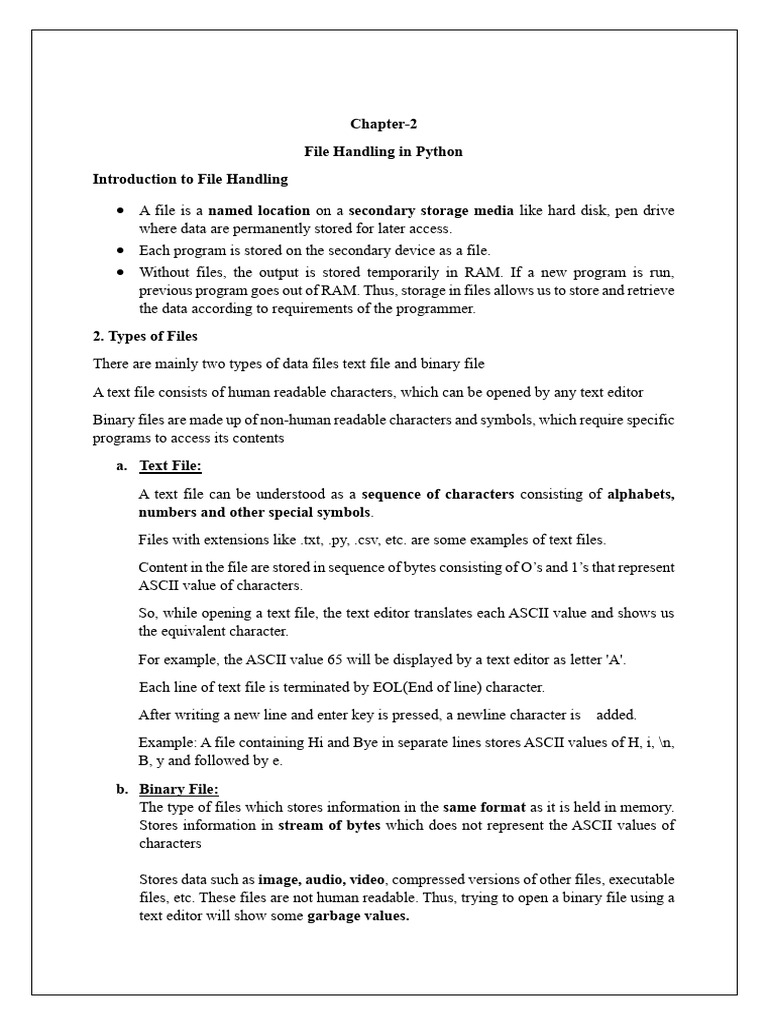 Chapter-2

File Handling in Python

Introduction to File Handling

• A file is a named location on a secondary storage media like hard disk, pen drive where data are permanently stored for later access.
• Each program is stored on the secondary device as a file.
• Without files, the output is stored temporarily in RAM. If a new program is run, previous program goes out of RAM. Thus, storage in files allows us to store and retrieve the data according to requirements of the programmer.

2. Types of Files

There are mainly two types of data files text file and binary file

A text file consists of human readable characters, which can be opened by any text editor

Binary files are made up of non-human readable characters and symbols, which require specific programs to access its contents

a. Text File:

A text file can be understood as a sequence of characters consisting of alphabets, numbers and other special symbols.

Files with extensions like .txt, .py, .csv, etc. are some examples of text files.

Content in the file are stored in sequence of bytes consisting of O's and 1's that represent ASCII value of characters.

So, while opening a text file, the text editor translates each ASCII value and shows us the equivalent character.

For example, the ASCII value 65 will be displayed by a text editor as letter 'A'.

Each line of text file is terminated by EOL(End of line) character.

After writing a new line and enter key is pressed, a newline character is added.

Example: A file containing Hi and Bye in separate lines stores ASCII values of H, i, \n, B, y and followed by e.

b. Binary File:
The type of files which stores information in the same format as it is held in memory. Stores information in stream of bytes which does not represent the ASCII values of characters

Stores data such as image, audio, video, compressed versions of other files, executable files, etc. These files are not human readable. Thus, trying to open a binary file using a text editor will show some garbage values.